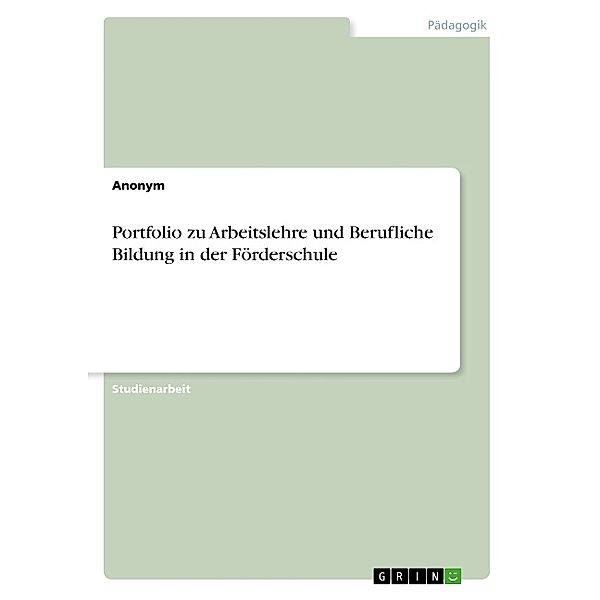 Pädagogik

Anonym

Portfolio zu Arbeitslehre und Berufliche Bildung in der Förderschule

Studienarbeit

GRIN